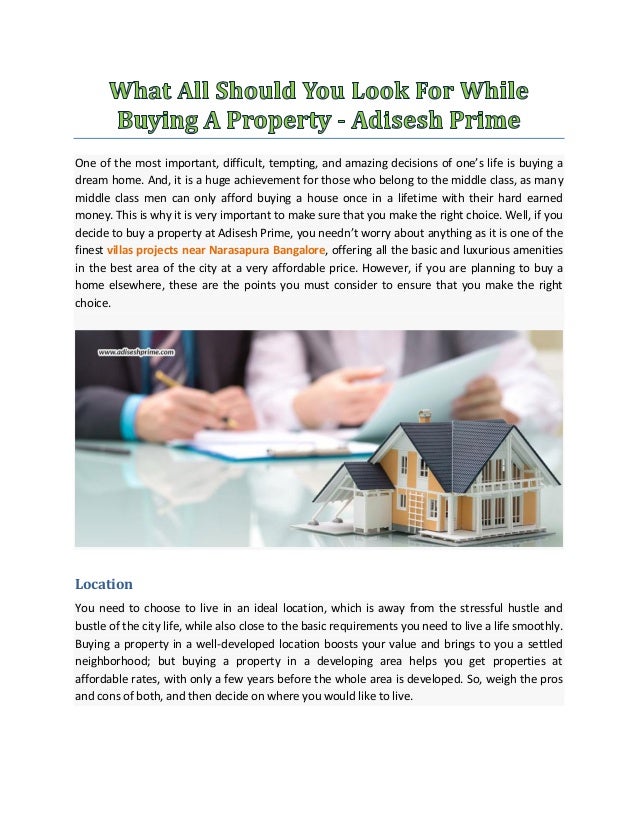 What All Should You Look For While Buying A Property - Adisesh Prime

One of the most important, difficult, tempting, and amazing decisions of one's life is buying a dream home. And, it is a huge achievement for those who belong to the middle class, as many middle class men can only afford buying a house once in a lifetime with their hard earned money. This is why it is very important to make sure that you make the right choice. Well, if you decide to buy a property at Adisesh Prime, you needn't worry about anything as it is one of the finest villas projects near Narasapura Bangalore, offering all the basic and luxurious amenities in the best area of the city at a very affordable price. However, if you are planning to buy a home elsewhere, these are the points you must consider to ensure that you make the right choice.

www.adiseshprime.com

Location

You need to choose to live in an ideal location, which is away from the stressful hustle and bustle of the city life, while also close to the basic requirements you need to live a life smoothly. Buying a property in a well-developed location boosts your value and brings to you a settled neighborhood; but buying a property in a developing area helps you get properties at affordable rates, with only a few years before the whole area is developed. So, weigh the pros and cons of both, and then decide on where you would like to live.